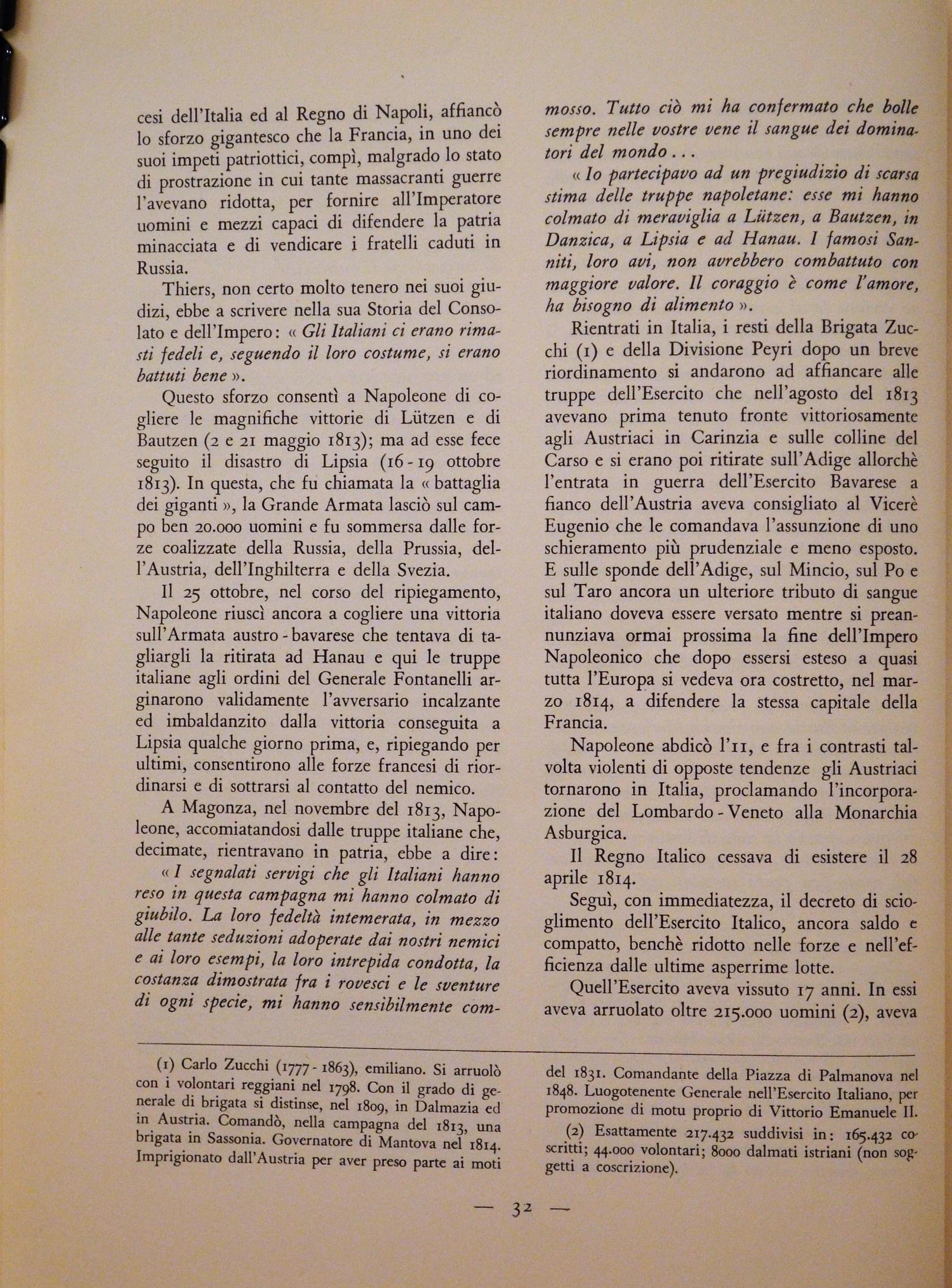 cesi dell'Italia ed al Regno di Napoli, affiancò lo sforzo gigantesco che la Francia, in uno dei suoi impeti patriottici, compì, malgrado lo stato di prostrazione in cui tante massacranti guerre l'avevano ridotta, per fornire all'Imperatore uomini e mezzi capaci di difendere la patria minacciata e di vendicare i fratelli caduti in Russia.

Thiers, non certo molto tenero nei suoi giudizi, ebbe a scrivere nella sua Storia del Consolato e dell'Impero: « Gli Italiani ci erano rimasti fedeli e, seguendo il loro costume, si erano battuti bene ».

Questo sforzo consentì a Napoleone di cogliere le magnifiche vittorie di Lützen e di Bautzen (2 e 21 maggio 1813); ma ad esse fece seguito il disastro di Lipsia (16 - 19 ottobre 1813). In questa, che fu chiamata la « battaglia dei giganti », la Grande Armata lasciò sul campo ben 20.000 uomini e fu sommersa dalle forze coalizzate della Russia, della Prussia, dell'Austria, dell'Inghilterra e della Svezia.

Il 25 ottobre, nel corso del ripiegamento, Napoleone riuscì ancora a cogliere una vittoria sull'Armata austro - bavarese che tentava di tagliargli la ritirata ad Hanau e qui le truppe italiane agli ordini del Generale Fontanelli arginarono validamente l'avversario incalzante ed imbaldanzito dalla vittoria conseguita a Lipsia qualche giorno prima, e, ripiegando per ultimi, consentirono alle forze francesi di riordinarsi e di sottrarsi al contatto del nemico.

A Magonza, nel novembre del 1813, Napoleone, accomiatandosi dalle truppe italiane che, decimate, rientravano in patria, ebbe a dire:

« I segnalati servigi che gli Italiani hanno reso in questa campagna mi hanno colmato di giubilo. La loro fedeltà intemerata, in mezzo alle tante seduzioni adoperate dai nostri nemici e ai loro esempi, la loro intrepida condotta, la costanza dimostrata fra i rovesci e le sventure di ogni specie, mi hanno sensibilmente commosso. Tutto ciò mi ha confermato che bolle sempre nelle vostre vene il sangue dei dominatori del mondo . . .

« Io partecipavo ad un pregiudizio di scarsa stima delle truppe napoletane: esse mi hanno colmato di meraviglia a Lützen, a Bautzen, in Danzica, a Lipsia e ad Hanau. I famosi Sanniti, loro avi, non avrebbero combattuto con maggiore valore. Il coraggio è come l'amore, ha bisogno di alimento ».

Rientrati in Italia, i resti della Brigata Zucchi (1) e della Divisione Peyri dopo un breve riordinamento si andarono ad affiancare alle truppe dell'Esercito che nell'agosto del 1813 avevano prima tenuto fronte vittoriosamente agli Austriaci in Carinzia e sulle colline del Carso e si erano poi ritirate sull'Adige allorchè l'entrata in guerra dell'Esercito Bavarese a fianco dell'Austria aveva consigliato al Vicerè Eugenio che le comandava l'assunzione di uno schieramento più prudenziale e meno esposto. E sulle sponde dell'Adige, sul Mincio, sul Po e sul Taro ancora un ulteriore tributo di sangue italiano doveva essere versato mentre si preannunziava ormai prossima la fine dell'Impero Napoleonico che dopo essersi esteso a quasi tutta l'Europa si vedeva ora costretto, nel marzo 1814, a difendere la stessa capitale della Francia.

Napoleone abdicò l'11, e fra i contrasti talvolta violenti di opposte tendenze gli Austriaci tornarono in Italia, proclamando l'incorporazione del Lombardo - Veneto alla Monarchia Asburgica.

Il Regno Italico cessava di esistere il 28 aprile 1814.

Seguì, con immediatezza, il decreto di scioglimento dell'Esercito Italico, ancora saldo e compatto, benchè ridotto nelle forze e nell'efficienza dalle ultime asperrime lotte.

Quell'Esercito aveva vissuto 17 anni. In essi aveva arruolato oltre 215.000 uomini (2), aveva

(1) Carlo Zucchi (1777 - 1863), emiliano. Si arruolò con i volontari reggiani nel 1798. Con il grado di generale di brigata si distinse, nel 1809, in Dalmazia ed in Austria. Comandò, nella campagna del 1813, una brigata in Sassonia. Governatore di Mantova nel 1814. Imprigionato dall'Austria per aver preso parte ai moti del 1831. Comandante della Piazza di Palmanova nel 1848. Luogotenente Generale nell'Esercito Italiano, per promozione di motu proprio di Vittorio Emanuele II.

(2) Esattamente 217.432 suddivisi in: 165.432 coscritti; 44.000 volontari; 8000 dalmati istriani (non soggetti a coscrizione).

— 32 —